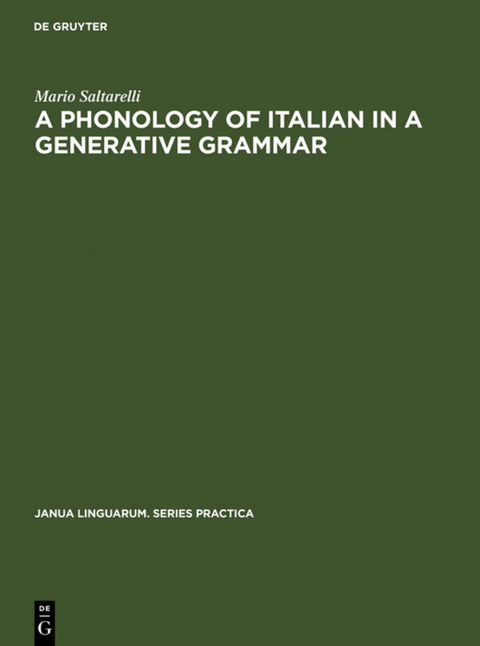 DE GRUYTER

Mario Saltarelli

A PHONOLOGY OF ITALIAN IN A GENERATIVE GRAMMAR

JANUA LINGUARUM. SERIES PRACTICA

DE
G